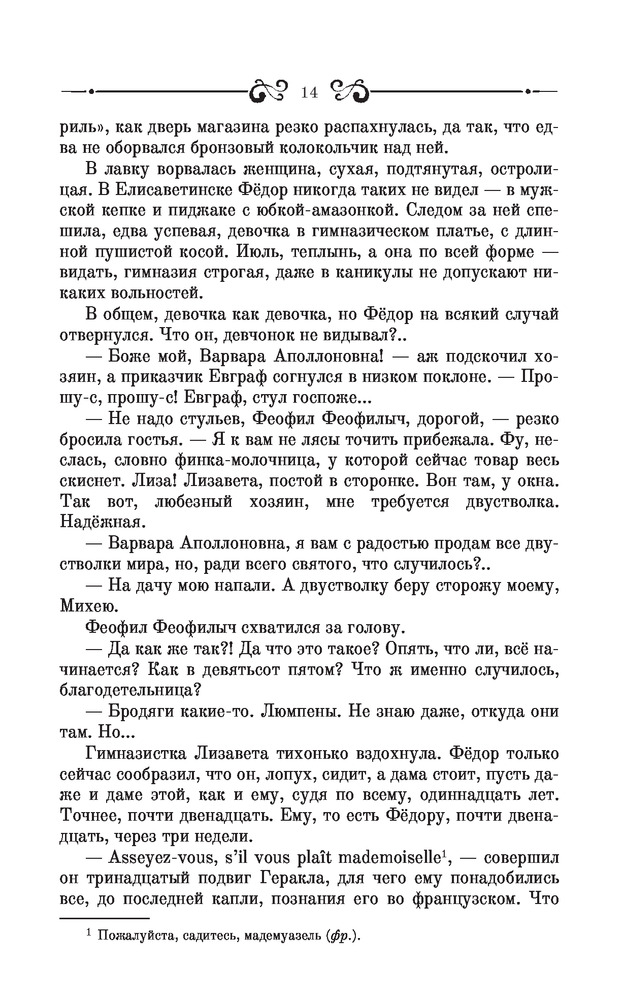 14

риль», как дверь магазина резко распахнулась, да так, что едва не оборвался бронзовый колокольчик над ней.

В лавку ворвалась женщина, сухая, подтянутая, остролицая. В Елисаветинске Фёдор никогда таких не видел — в мужской кепке и пиджаке с юбкой-амазонкой. Следом за ней спешила, едва успевая, девочка в гимназическом платье, с длинной пушистой косой. Июль, теплынь, а она по всей форме — видать, гимназия строгая, даже в каникулы не допускают никаких вольностей.

В общем, девочка как девочка, но Фёдор на всякий случай отвернулся. Что он, девчонок не видывал?..

— Боже мой, Варвара Аполлоновна! — аж подскочил хозяин, а приказчик Евграф согнулся в низком поклоне. — Прошу-с, прошу-с! Евграф, стул госпоже...

— Не надо стульев, Феофил Феофилыч, дорогой, — резко бросила гостья. — Я к вам не лясы точить прибежала. Фу, неслась, словно финка-молочница, у которой сейчас товар весь скиснет. Лиза! Лизавета, постой в сторонке. Вон там, у окна. Так вот, любезный хозяин, мне требуется двустволка. Надёжная.

— Варвара Аполлоновна, я вам с радостью продам все двустволки мира, но, ради всего святого, что случилось?..

— На дачу мою напали. А двустволку беру сторожу моему, Михею.

Феофил Феофилыч схватился за голову.

— Да как же так?! Да что это такое? Опять, что ли, всё начинается? Как в девятьсот пятом? Что ж именно случилось, благодетельница?

— Бродяги какие-то. Люмпены. Не знаю даже, откуда они там. Но...

Гимназистка Лизавета тихонько вздохнула. Фёдор только сейчас сообразил, что он, лопух, сидит, а дама стоит, пусть даже и даме этой, как и ему, судя по всему, одиннадцать лет. Точнее, почти двенадцать. Ему, то есть Фёдору, почти двенадцать, через три недели.

— Asseyez-vous, s'il vous plaît mademoiselle$^1$, — совершил он тринадцатый подвиг Геракла, для чего ему понадобились все, до последней капли, познания его во французском. Что

$^1$ Пожалуйста, садитесь, мадемуазель (фр.).